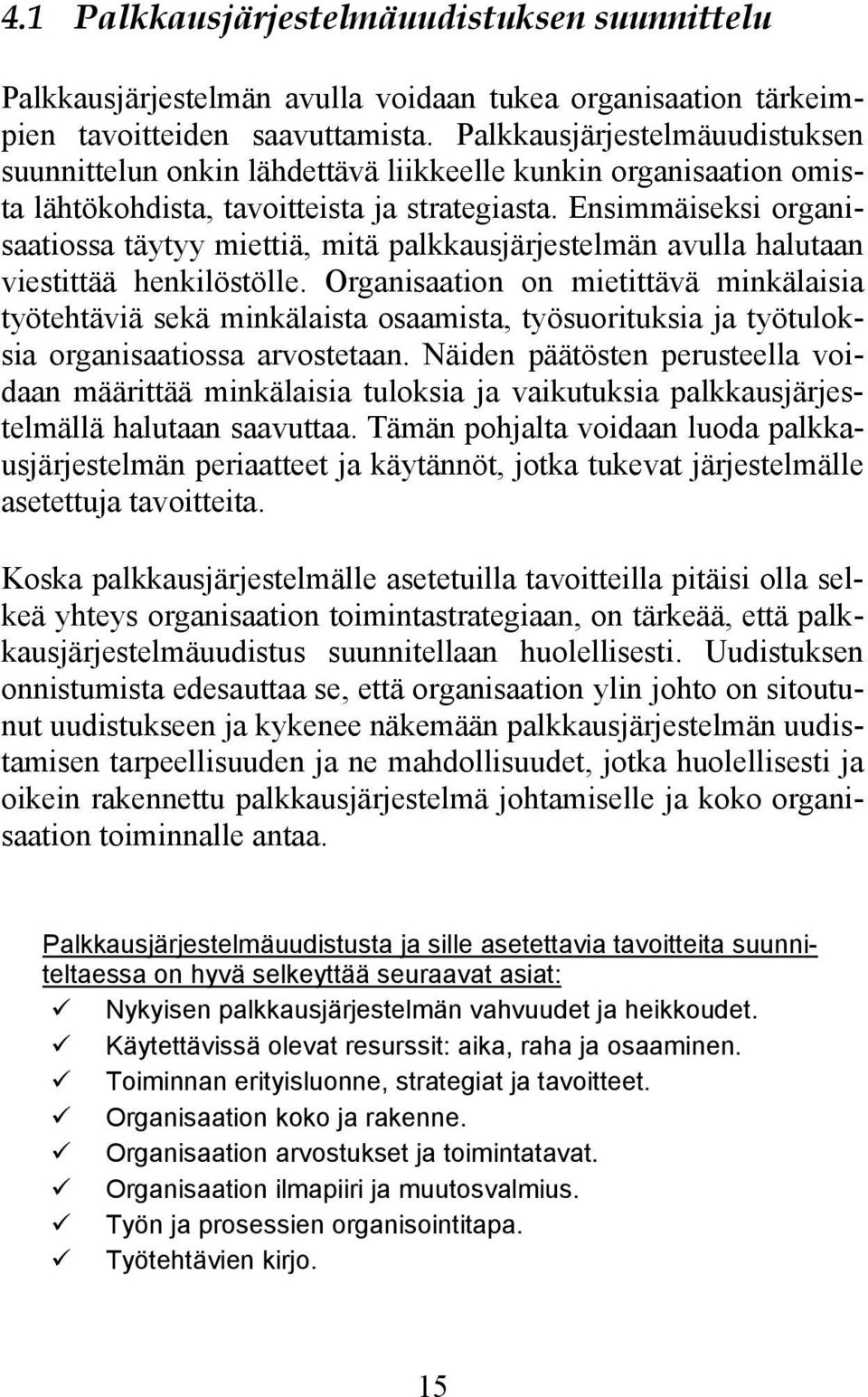 4.1 Palkkausjärjestelmäuudistuksen suunnittelu

Palkkausjärjestelmän avulla voidaan tukea organisaation tärkeimpien tavoitteiden saavuttamista. Palkkausjärjestelmäuudistuksen suunnittelun onkin lähdettävä liikkeelle kunkin organisaation omista lähtökohdista, tavoitteista ja strategiasta. Ensimmäiseksi organisaatiossa täytyy miettiä, mitä palkkausjärjestelmän avulla halutaan viestittää henkilöstölle. Organisaation on mietittävä minkälaisia työtehtäviä sekä minkälaista osaamista, työsuorituksia ja työtuloksia organisaatiossa arvostetaan. Näiden päätösten perusteella voidaan määrittää minkälaisia tuloksia ja vaikutuksia palkkausjärjestelmällä halutaan saavuttaa. Tämän pohjalta voidaan luoda palkkausjärjestelmän periaatteet ja käytännöt, jotka tukevat järjestelmälle asetettuja tavoitteita.

Koska palkkausjärjestelmälle asetetuilla tavoitteilla pitäisi olla selkeä yhteys organisaation toimintastrategiaan, on tärkeää, että palkkausjärjestelmäuudistus suunnitellaan huolellisesti. Uudistuksen onnistumista edesauttaa se, että organisaation ylin johto on sitoutunut uudistukseen ja kykenee näkemään palkkausjärjestelmän uudistamisen tarpeellisuuden ja ne mahdollisuudet, jotka huolellisesti ja oikein rakennettu palkkausjärjestelmä johtamiselle ja koko organisaation toiminnalle antaa.

Palkkausjärjestelmäuudistusta ja sille asetettavia tavoitteita suunniteltaessa on hyvä selkeyttää seuraavat asiat:
✓ Nykyisen palkkausjärjestelmän vahvuudet ja heikkoudet.
✓ Käytettävissä olevat resurssit: aika, raha ja osaaminen.
✓ Toiminnan erityisluonne, strategiat ja tavoitteet.
✓ Organisaation koko ja rakenne.
✓ Organisaation arvostukset ja toimintatavat.
✓ Organisaation ilmapiiri ja muutosvalmius.
✓ Työn ja prosessien organisointitapa.
✓ Työtehtävien kirjo.

15